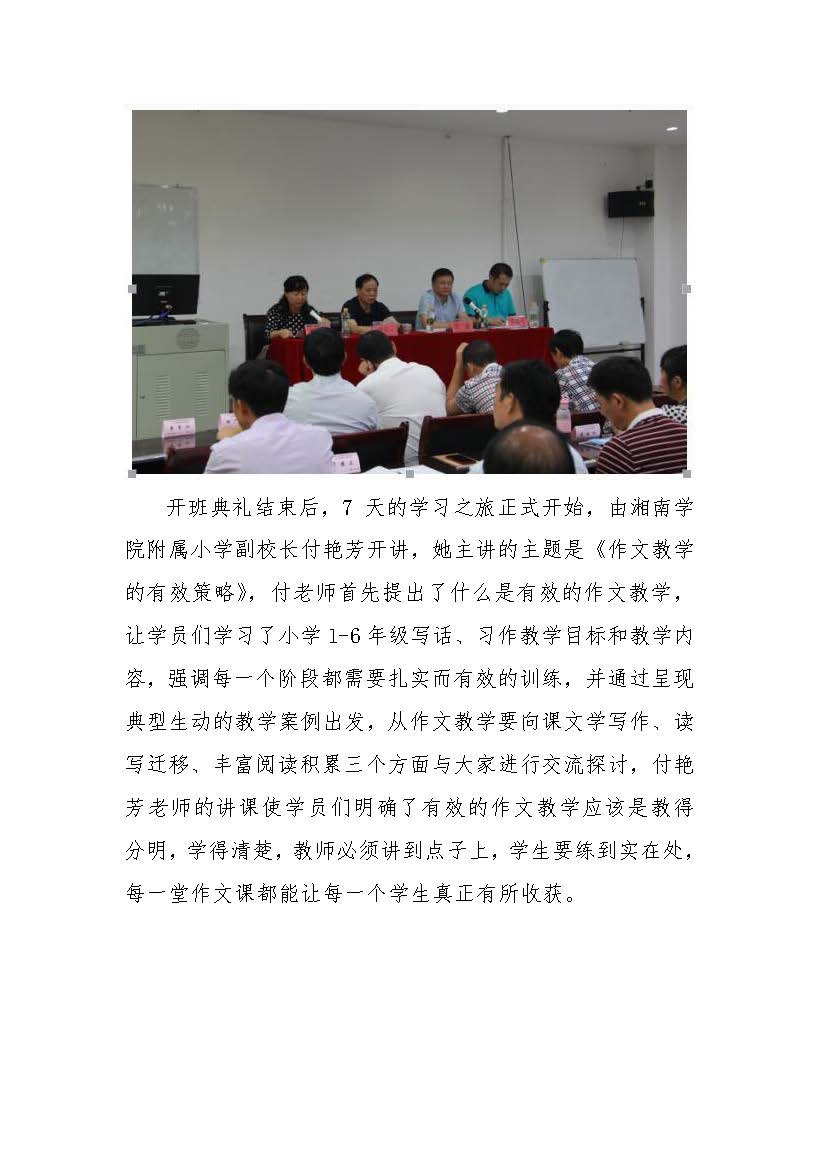 开班典礼结束后，7 天的学习之旅正式开始，由湘南学院附属小学副校长付艳芳开讲，她主讲的主题是《作文教学的有效策略》，付老师首先提出了什么是有效的作文教学，让学员们学习了小学 1-6 年级写话、习作教学目标和教学内容，强调每一个阶段都需要扎实而有效的训练，并通过呈现典型生动的教学案例出发，从作文教学要向课文学写作、读写迁移、丰富阅读积累三个方面与大家进行交流探讨，付艳芳老师的讲课使学员们明确了有效的作文教学应该是教得分明，学得清楚，教师必须讲到点子上，学生要练到实在处，每一堂作文课都能让每一个学生真正有所收获。